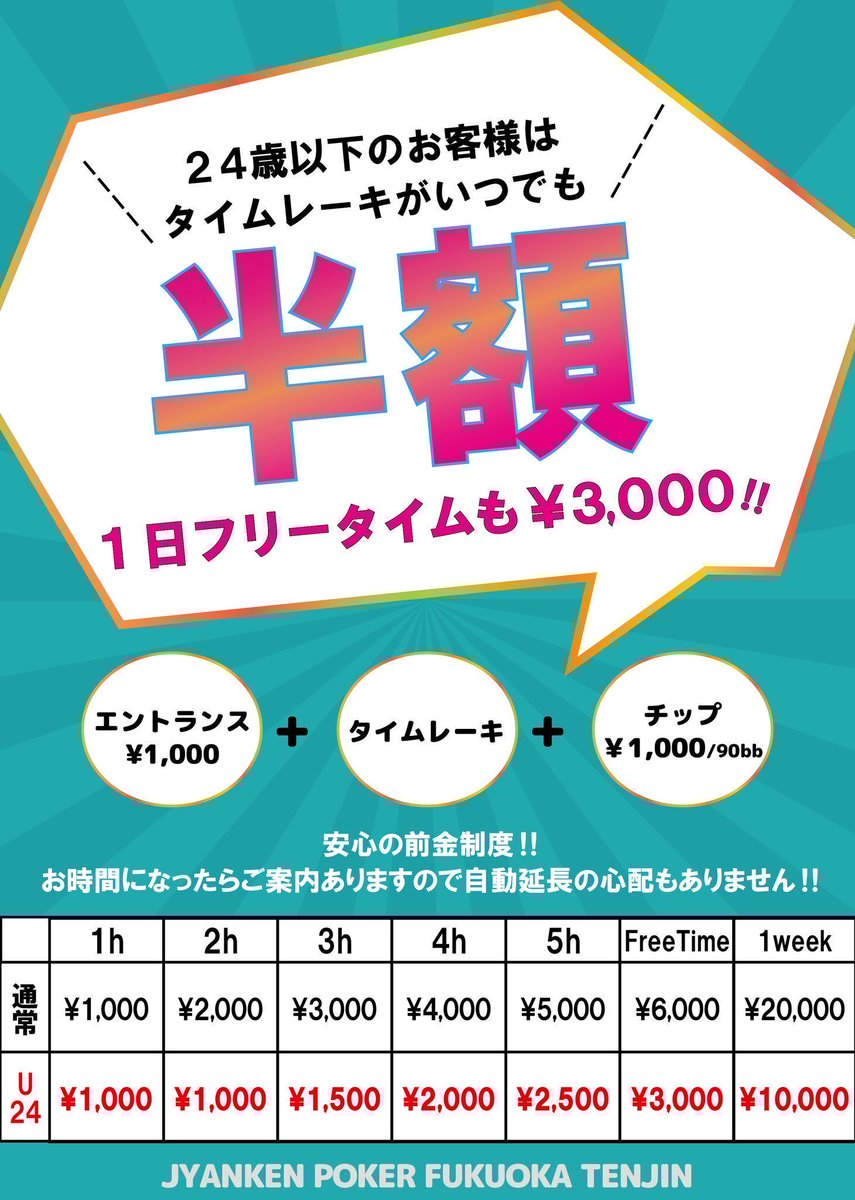 24歳以下のお客様は
タイムレーキがいつでも

半額

1日フリータイムも¥3,000!!

エントランス
¥1,000

+

タイムレーキ

+

チップ
¥1,000/90bb

安心の前金制度!!
お時間になったらご案内ありますので自動延長の心配もありません!!

| | 1h | 2h | 3h | 4h | 5h | FreeTime | 1week |
|---|---|---|---|---|---|---|---|
| 通常 | ¥1,000 | ¥2,000 | ¥3,000 | ¥4,000 | ¥5,000 | ¥6,000 | ¥20,000 |
| U24 | ¥1,000 | ¥1,000 | ¥1,500 | ¥2,000 | ¥2,500 | ¥3,000 | ¥10,000 |

JYANKEN POKER FUKUOKA TENJIN